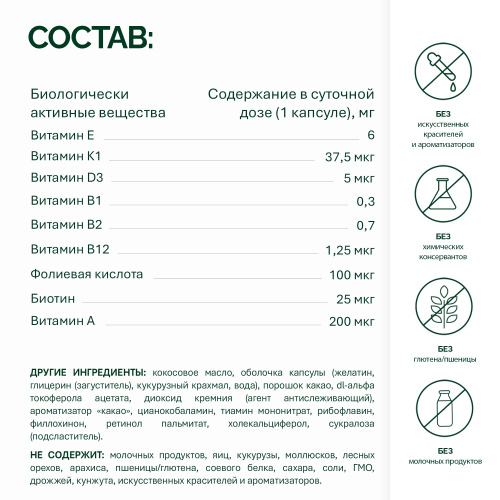 СОСТАВ:

| Биологически активные вещества | Содержание в суточной дозе (1 капсуле), мг |
|---|---|
| Витамин E | 6 |
| Витамин K1 | 37,5 мкг |
| Витамин D3 | 5 мкг |
| Витамин B1 | 0,3 |
| Витамин B2 | 0,7 |
| Витамин B12 | 1,25 мкг |
| Фолиевая кислота | 100 мкг |
| Биотин | 25 мкг |
| Витамин A | 200 мкг |

ДРУГИЕ ИНГРЕДИЕНТЫ: кокосовое масло, оболочка капсулы (желатин, глицерин (загуститель), кукурузный крахмал, вода), порошок какао, dl-альфа токоферола ацетата, диоксид кремния (агент антислеживающий), ароматизатор «какао», цианокобаламин, тиамин мононитрат, рибофлавин, филлохинон, ретинол пальмитат, холекальциферол, сукралоза (подсластитель).

НЕ СОДЕРЖИТ: молочных продуктов, яиц, кукурузы, моллюсков, лесных орехов, арахиса, пшеницы/глютена, соевого белка, сахара, соли, ГМО, дрожжей, кунжута, искусственных красителей и ароматизаторов.

БЕЗ искусственных красителей и ароматизаторов

БЕЗ химических консервантов

БЕЗ глютена/пшеницы

БЕЗ молочных продуктов